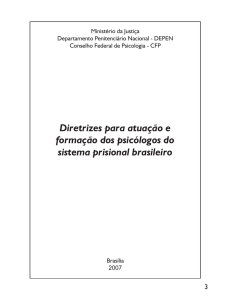 Ministério da Justiça
Departamento Penitenciário Nacional - DEPEN
Conselho Federal de Psicologia - CFP

Diretrizes para atuação e formação dos psicólogos do sistema prisional brasileiro

Brasília
2007

3